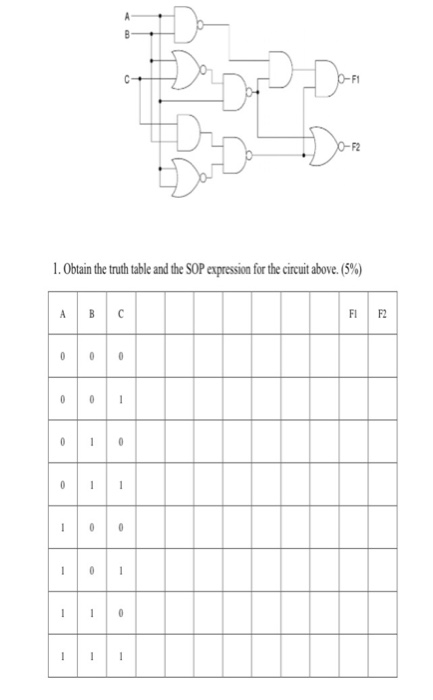 A
B
C
F1
F2

1. Obtain the truth table and the SOP expression for the circuit above. (5%)

| A | B | C | | | | | | | | F1 | F2 |
|---|---|---|---|---|---|---|---|---|---|---|---|
| 0 | 0 | 0 | | | | | | | | | |
| 0 | 0 | 1 | | | | | | | | | |
| 0 | 1 | 0 | | | | | | | | | |
| 0 | 1 | 1 | | | | | | | | | |
| 1 | 0 | 0 | | | | | | | | | |
| 1 | 0 | 1 | | | | | | | | | |
| 1 | 1 | 0 | | | | | | | | | |
| 1 | 1 | 1 | | | | | | | | | |